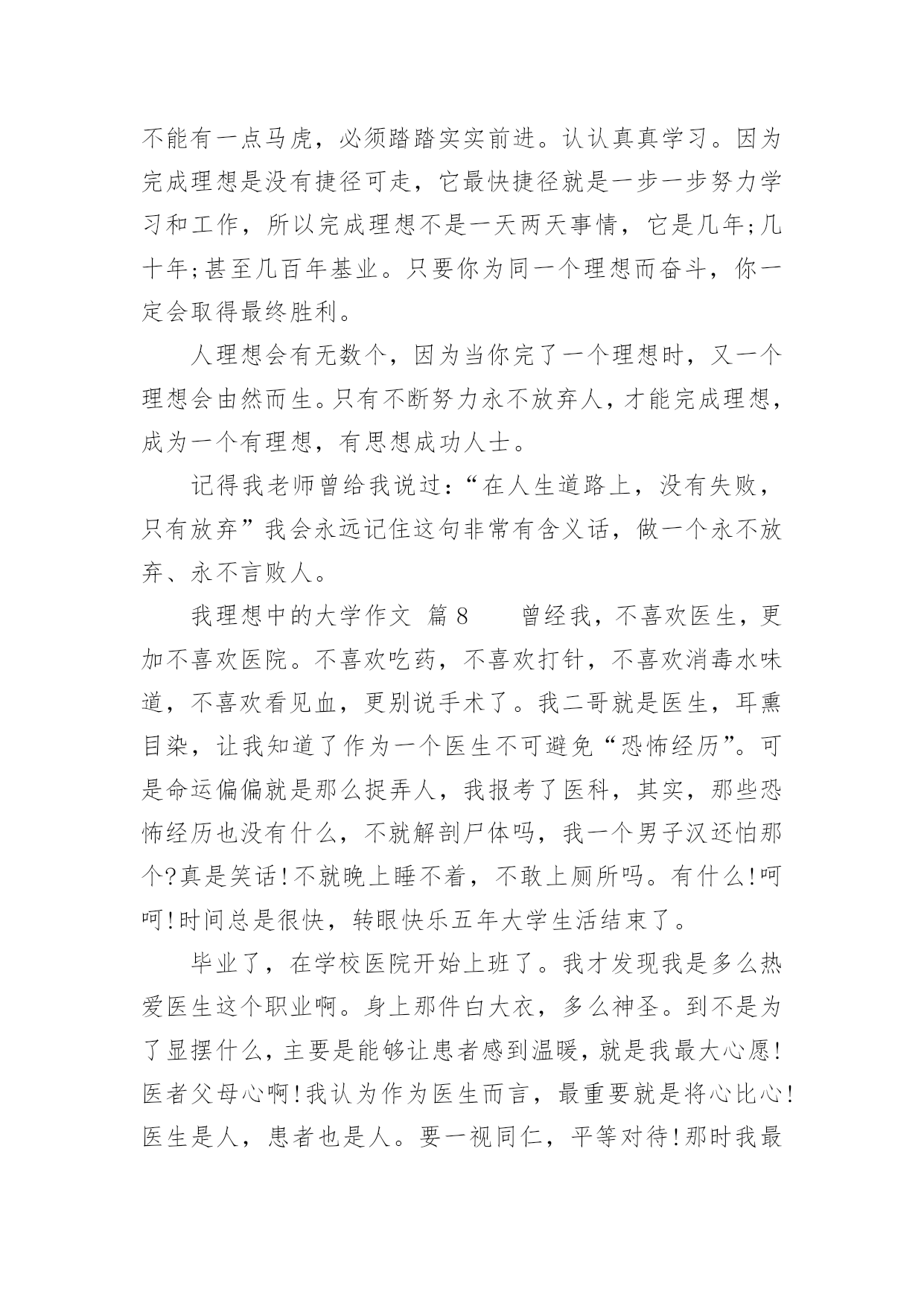 不能有一点马虎，必须踏踏实实前进。认认真真学习。因为完成理想是没有捷径可走，它最快捷径就是一步一步努力学习和工作，所以完成理想不是一天两天事情，它是几年;几十年;甚至几百年基业。只要你为同一个理想而奋斗，你一定会取得最终胜利。

人理想会有无数个，因为当你完了一个理想时，又一个理想会由然而生。只有不断努力永不放弃人，才能完成理想，成为一个有理想，有思想成功人士。

记得我老师曾给我说过：“在人生道路上，没有失败，只有放弃”我会永远记住这句非常有含义话，做一个永不放弃、永不言败人。

我理想中的大学作文 篇8 曾经我，不喜欢医生，更加不喜欢医院。不喜欢吃药，不喜欢打针，不喜欢消毒水味道，不喜欢看见血，更别说手术了。我二哥就是医生，耳熏目染，让我知道了作为一个医生不可避免“恐怖经历”。可是命运偏偏就是那么捉弄人，我报考了医科，其实，那些恐怖经历也没有什么，不就解剖尸体吗，我一个男子汉还怕那个?真是笑话!不就晚上睡不着，不敢上厕所吗。有什么!呵呵!时间总是很快，转眼快乐五年大学生活结束了。

毕业了，在学校医院开始上班了。我才发现我是多么热爱医生这个职业啊。身上那件白大衣，多么神圣。到不是为了显摆什么，主要是能够让患者感到温暖，就是我最大心愿!医者父母心啊!我认为作为医生而言，最重要就是将心比心!医生是人，患者也是人。要一视同仁，平等对待!那时我最